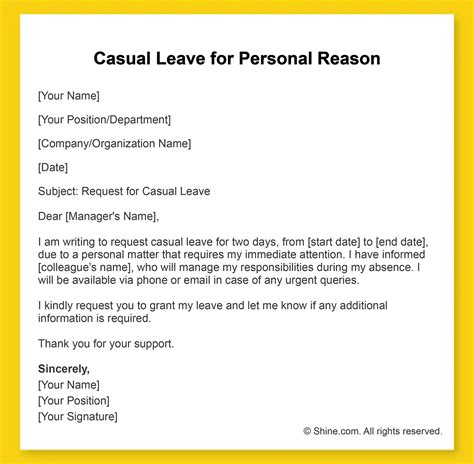 Casual Leave for Personal Reason

[Your Name]

[Your Position/Department]

[Company/Organization Name]

[Date]

Subject: Request for Casual Leave

Dear [Manager's Name],

I am writing to request casual leave for two days, from [start date] to [end date], due to a personal matter that requires my immediate attention. I have informed [colleague's name], who will manage my responsibilities during my absence. I will be available via phone or email in case of any urgent queries.

I kindly request you to grant my leave and let me know if any additional information is required.

Thank you for your support.

Sincerely,
[Your Name]
[Your Position]
[Your Signature]

© Shine.com. All rights reserved.